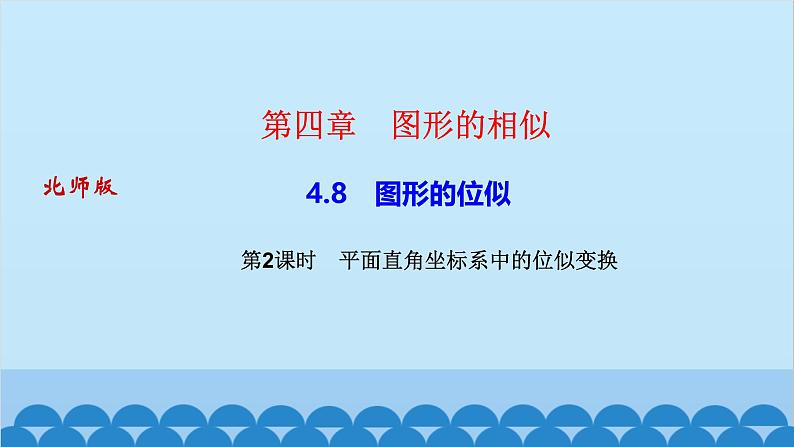 第四章　图形的相似

北师版

4.8　图形的位似

第2课时　平面直角坐标系中的位似变换